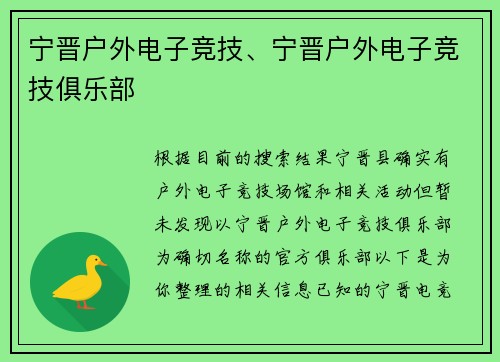 宁晋户外电子竞技、宁晋户外电子竞技俱乐部

根据目前的搜索结果宁晋县确实有户外电子竞技场馆和相关活动但暂未发现以宁晋户外电子竞技俱乐部为确切名称的官方俱乐部以下是为你整理的相关信息已知的宁晋电竞